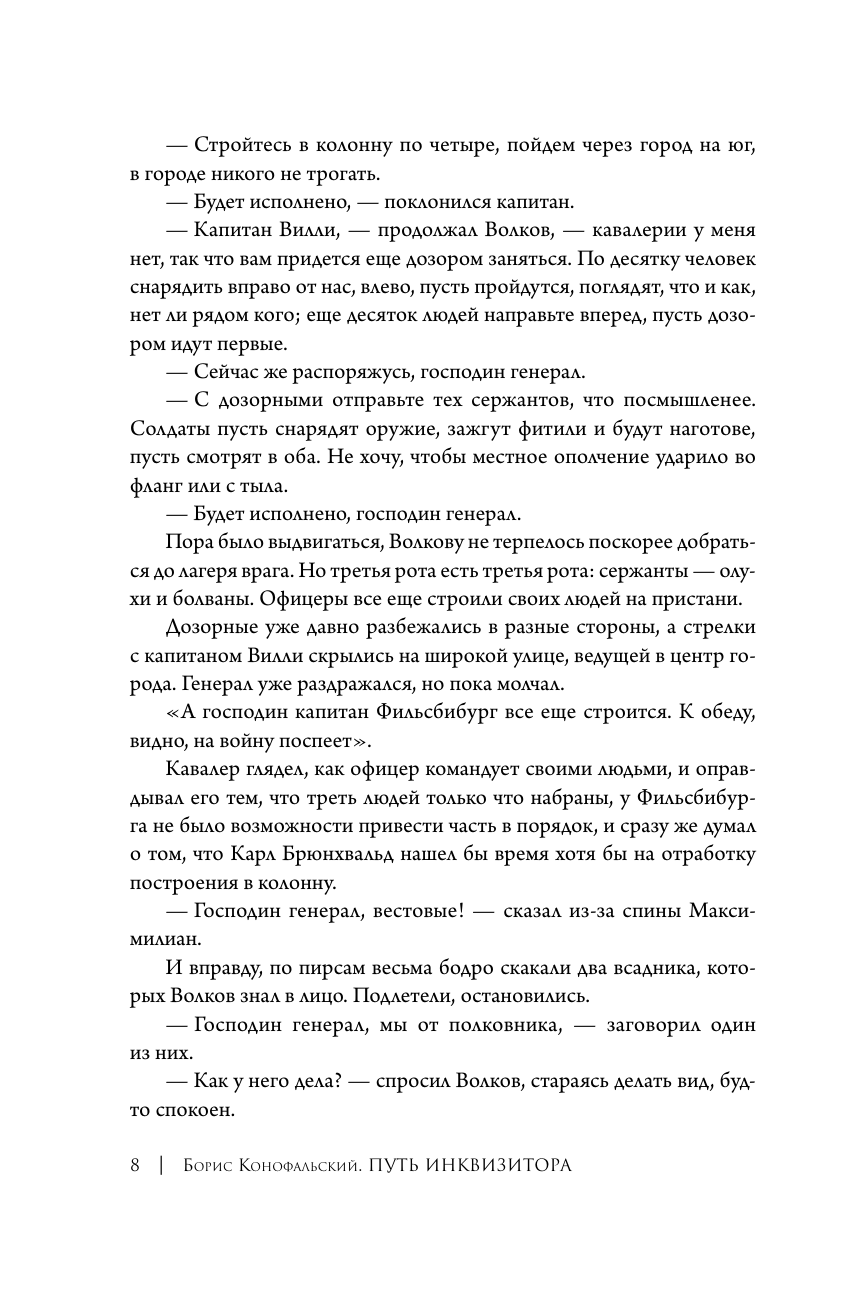 — Стройтесь в колонну по четыре, пойдем через город на юг, в городе никого не трогать.

— Будет исполнено, — поклонился капитан.

— Капитан Вилли, — продолжал Волков, — кавалерии у меня нет, так что вам придется еще дозором заняться. По десятку человек снарядить вправо от нас, влево, пусть пройдутся, поглядят, что и как, нет ли рядом кого; еще десяток людей направьте вперед, пусть дозором идут первые.

— Сейчас же распоряжусь, господин генерал.

— С дозорными отправьте тех сержантов, что посмышленее. Солдаты пусть снарядят оружие, зажгут фитили и будут наготове, пусть смотрят в оба. Не хочу, чтобы местное ополчение ударило во фланг или с тыла.

— Будет исполнено, господин генерал.

Пора было выдвигаться, Волкову не терпелось поскорее добраться до лагеря врага. Но третья рота есть третья рота: сержанты — олухи и болваны. Офицеры все еще строили своих людей на пристани.

Дозорные уже давно разбежались в разные стороны, а стрелки с капитаном Вилли скрылись на широкой улице, ведущей в центр города. Генерал уже раздражался, но пока молчал.

«А господин капитан Фильсбибург все еще строится. К обеду, видно, на войну поспеет».

Кавалер глядел, как офицер командует своими людьми, и оправдывал его тем, что треть людей только что набраны, у Фильсбибурга не было возможности привести часть в порядок, и сразу же думал о том, что Карл Брюнхвальд нашел бы время хотя бы на отработку построения в колонну.

— Господин генерал, вестовые! — сказал из-за спины Максимилиан.

И вправду, по пирсам весьма бодро скакали два всадника, которых Волков знал в лицо. Подлетели, остановились.

— Господин генерал, мы от полковника, — заговорил один из них.

— Как у него дела? — спросил Волков, стараясь делать вид, будто спокоен.

8 | Борис Конофальский. ПУТЬ ИНКВИЗИТОРА